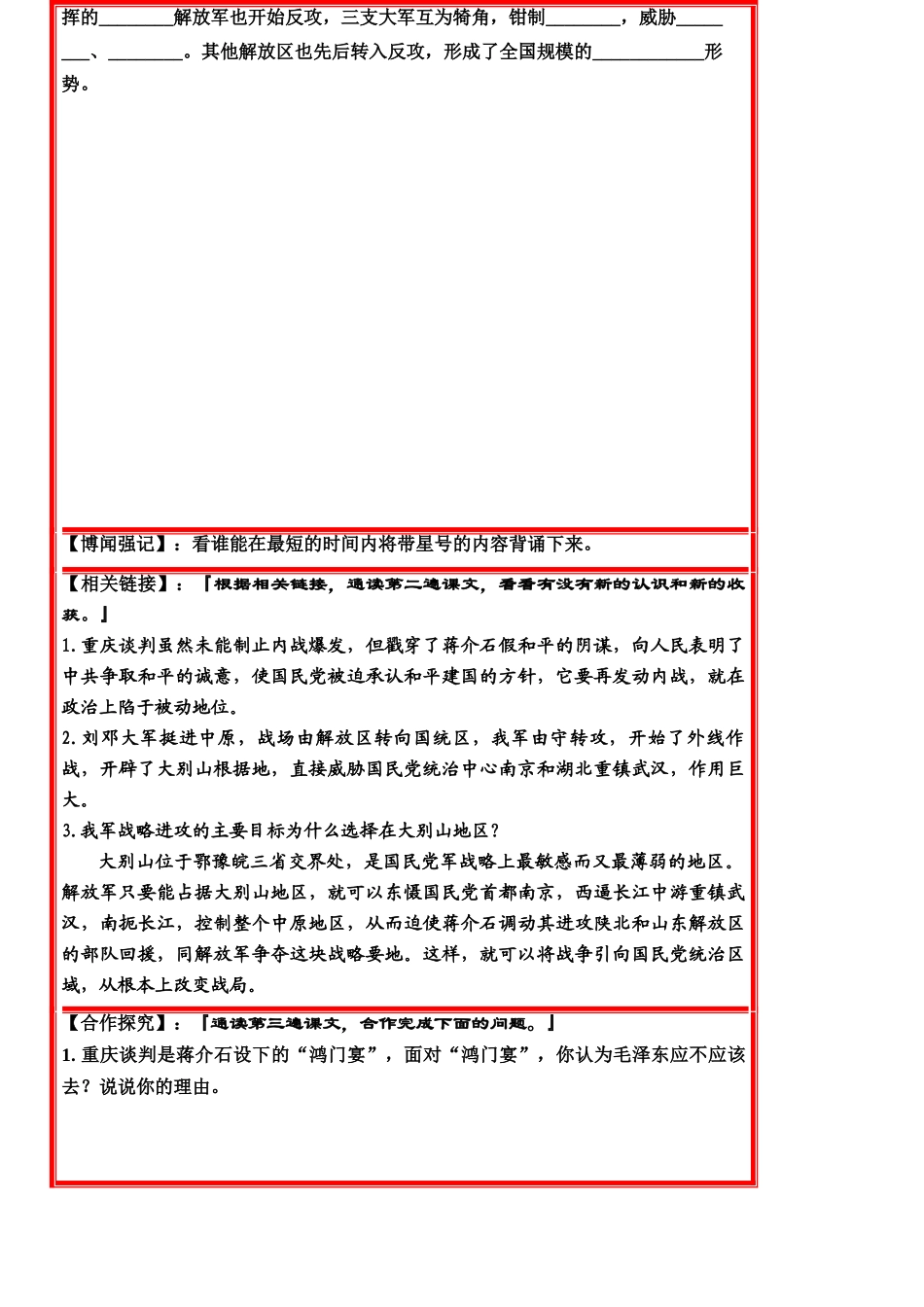 挥的________解放军也开始反攻，三支大军互为犄角，钳制________，威胁________、________。其他解放区也先后转入反攻，形成了全国规模的____________形势。

【博闻强记】：看谁能在最短的时间内将带星号的内容背诵下来。

【相关链接】：『根据相关链接，通读第二遍课文，看看有没有新的认识和新的收获。』

1. 重庆谈判虽然未能制止内战爆发，但戳穿了蒋介石假和平的阴谋，向人民表明了中共争取和平的诚意，使国民党被迫承认和平建国的方针，它要再发动内战，就在政治上陷于被动地位。

2. 刘邓大军挺进中原，战场由解放区转向国统区，我军由守转攻，开始了外线作战，开辟了大别山根据地，直接威胁国民党统治中心南京和湖北重镇武汉，作用巨大。

3. 我军战略进攻的主要目标为什么选择在大别山地区？

大别山位于鄂豫皖三省交界处，是国民党军战略上最敏感而又最薄弱的地区。解放军只要能占据大别山地区，就可以东慑国民党首都南京，西逼长江中游重镇武汉，南扼长江，控制整个中原地区，从而迫使蒋介石调动其进攻陕北和山东解放区的部队回援，同解放军争夺这块战略要地。这样，就可以将战争引向国民党统治区域，从根本上改变战局。

【合作探究】：『通读第三遍课文，合作完成下面的问题。』

1. 重庆谈判是蒋介石设下的“鸿门宴”，面对“鸿门宴”，你认为毛泽东应不应该去？说说你的理由。